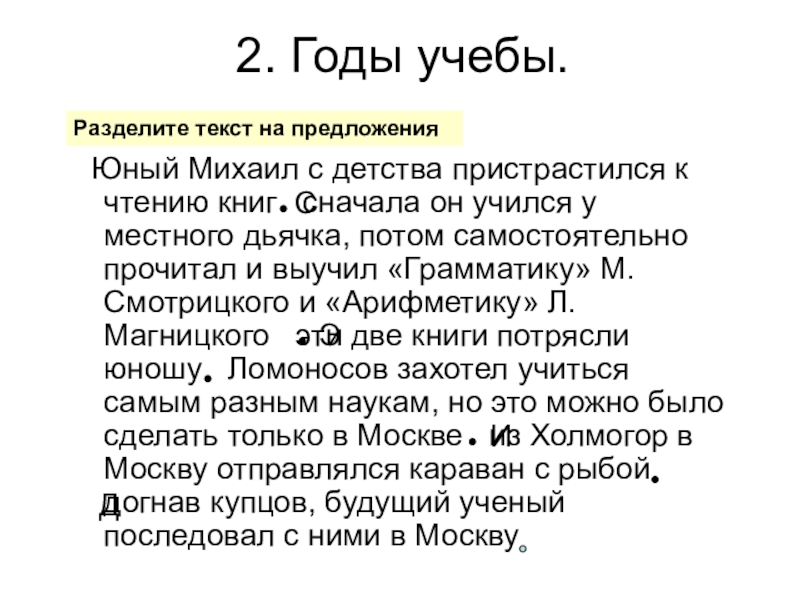 2. Годы учебы.

Разделите текст на предложения

Юный Михаил с детства пристрастился к чтению книг. Сначала он учился у местного дьячка, потом самостоятельно прочитал и выучил «Грамматику» М. Смотрицкого и «Арифметику» Л. Магницкого. Эти две книги потрясли юношу. Ломоносов захотел учиться самым разным наукам, но это можно было сделать только в Москве. Из Холмогор в Москву отправлялся караван с рыбой. Догнав купцов, будущий ученый последовал с ними в Москву.